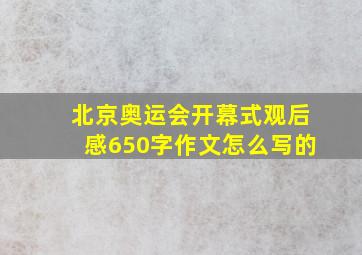 北京奥运会开幕式观后感650字作文怎么写的